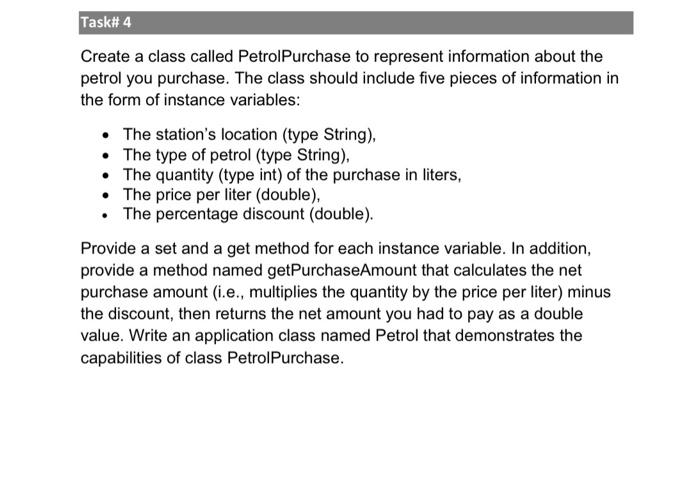 Task# 4

Create a class called PetrolPurchase to represent information about the petrol you purchase. The class should include five pieces of information in the form of instance variables:

- The station's location (type String),
- The type of petrol (type String),
- The quantity (type int) of the purchase in liters,
- The price per liter (double),
- The percentage discount (double).

Provide a set and a get method for each instance variable. In addition, provide a method named getPurchaseAmount that calculates the net purchase amount (i.e., multiplies the quantity by the price per liter) minus the discount, then returns the net amount you had to pay as a double value. Write an application class named Petrol that demonstrates the capabilities of class PetrolPurchase.